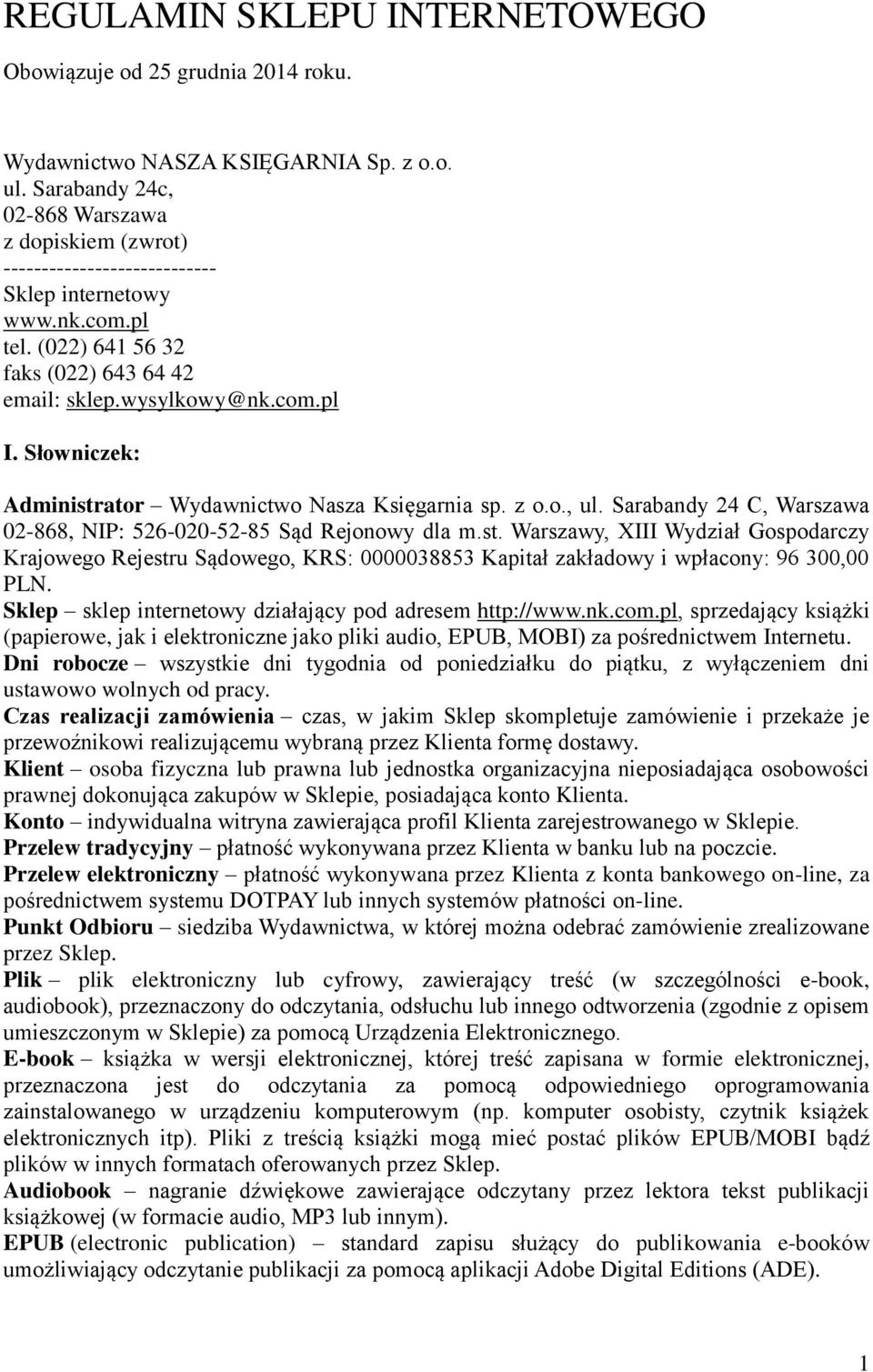 REGULAMIN SKLEPU INTERNETOWEGO

Obowiązuje od 25 grudnia 2014 roku.

Wydawnictwo NASZA KSIĘGARNIA Sp. z o.o.
ul. Sarabandy 24c,
02-868 Warszawa
z dopiskiem (zwrot)
----------------------------
Sklep internetowy
www.nk.com.pl
tel. (022) 641 56 32
faks (022) 643 64 42
email: sklep.wysylkowy@nk.com.pl

I. Słowniczek:

Administrator – Wydawnictwo Nasza Księgarnia sp. z o.o., ul. Sarabandy 24 C, Warszawa 02-868, NIP: 526-020-52-85 Sąd Rejonowy dla m.st. Warszawy, XIII Wydział Gospodarczy Krajowego Rejestru Sądowego, KRS: 0000038853 Kapitał zakładowy i wpłacony: 96 300,00 PLN.
Sklep – sklep internetowy działający pod adresem http://www.nk.com.pl, sprzedający książki (papierowe, jak i elektroniczne jako pliki audio, EPUB, MOBI) za pośrednictwem Internetu.
Dni robocze – wszystkie dni tygodnia od poniedziałku do piątku, z wyłączeniem dni ustawowo wolnych od pracy.
Czas realizacji zamówienia – czas, w jakim Sklep skompletuje zamówienie i przekaże je przewoźnikowi realizującemu wybraną przez Klienta formę dostawy.
Klient – osoba fizyczna lub prawna lub jednostka organizacyjna nieposiadająca osobowości prawnej dokonująca zakupów w Sklepie, posiadająca konto Klienta.
Konto – indywidualna witryna zawierająca profil Klienta zarejestrowanego w Sklepie.
Przelew tradycyjny – płatność wykonywana przez Klienta w banku lub na poczcie.
Przelew elektroniczny – płatność wykonywana przez Klienta z konta bankowego on-line, za pośrednictwem systemu DOTPAY lub innych systemów płatności on-line.
Punkt Odbioru – siedziba Wydawnictwa, w której można odebrać zamówienie zrealizowane przez Sklep.
Plik – plik elektroniczny lub cyfrowy, zawierający treść (w szczególności e-book, audiobook), przeznaczony do odczytania, odsłuchu lub innego odtworzenia (zgodnie z opisem umieszczonym w Sklepie) za pomocą Urządzenia Elektronicznego.
E-book – książka w wersji elektronicznej, której treść zapisana w formie elektronicznej, przeznaczona jest do odczytania za pomocą odpowiedniego oprogramowania zainstalowanego w urządzeniu komputerowym (np. komputer osobisty, czytnik książek elektronicznych itp). Pliki z treścią książki mogą mieć postać plików EPUB/MOBI bądź plików w innych formatach oferowanych przez Sklep.
Audiobook – nagranie dźwiękowe zawierające odczytany przez lektora tekst publikacji książkowej (w formacie audio, MP3 lub innym).
EPUB (electronic publication) – standard zapisu służący do publikowania e-booków umożliwiający odczytanie publikacji za pomocą aplikacji Adobe Digital Editions (ADE).

1